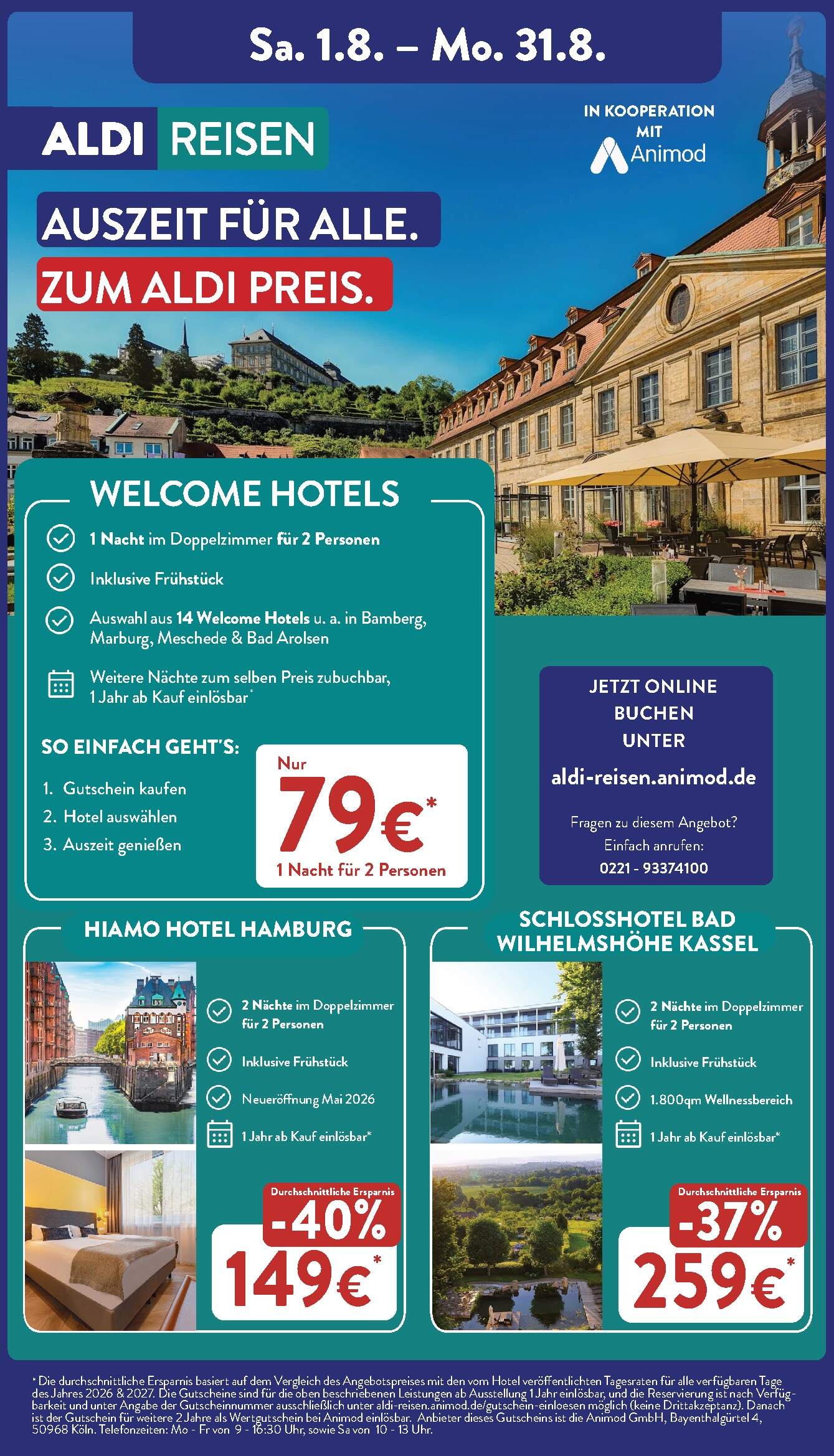 Sa. 1.8. – Mo. 31.8.

ALDI REISEN

IN KOOPERATION MIT
Animod

AUSZEIT FÜR ALLE.
ZUM ALDI PREIS.

WELCOME HOTELS

1 Nacht im Doppelzimmer für 2 Personen

Inklusive Frühstück

Auswahl aus 14 Welcome Hotels u. a. in Bamberg, Marburg, Meschede & Bad Arolsen

Weitere Nächte zum selben Preis zubuchbar, 1 Jahr ab Kauf einlösbar*

SO EINFACH GEHT'S:
1. Gutschein kaufen
2. Hotel auswählen
3. Auszeit genießen

Nur
79€*
1 Nacht für 2 Personen

JETZT ONLINE BUCHEN UNTER
aldi-reisen.animod.de

Fragen zu diesem Angebot?
Einfach anrufen:
0221 - 93374100

HIAMO HOTEL HAMBURG

2 Nächte im Doppelzimmer für 2 Personen

Inklusive Frühstück

Neueröffnung Mai 2026

1 Jahr ab Kauf einlösbar*

Durchschnittliche Ersparnis
-40%
149€*

SCHLOSSHOTEL BAD WILHELMSHÖHE KASSEL

2 Nächte im Doppelzimmer für 2 Personen

Inklusive Frühstück

1.800qm Wellnessbereich

1 Jahr ab Kauf einlösbar*

Durchschnittliche Ersparnis
-37%
259€*

* Die durchschnittliche Ersparnis basiert auf dem Vergleich des Angebotspreises mit den vom Hotel veröffentlichten Tagesraten für alle verfügbaren Tage des Jahres 2026 & 2027. Die Gutscheine sind für die oben beschriebenen Leistungen ab Ausstellung 1 Jahr einlösbar, und die Reservierung ist nach Verfügbarkeit und unter Angabe der Gutscheinnummer ausschließlich unter aldi-reisen.animod.de/gutschein-einloesen möglich (keine Drittakzeptanz). Danach ist der Gutschein für weitere 2 Jahre als Wertgutschein bei Animod einlösbar. Anbieter dieses Gutscheins ist die Animod GmbH, Bayenthalgürtel 4, 50968 Köln. Telefonzeiten: Mo - Fr von 9 - 16:30 Uhr, sowie Sa von 10 - 13 Uhr.